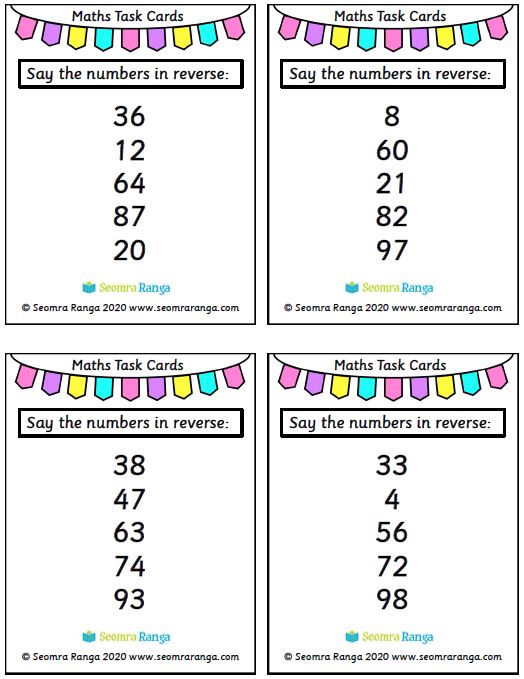 Maths Task Cards

Say the numbers in reverse:

36
12
64
87
20

Seomra Ranga

© Seomra Ranga 2020 www.seomraranga.com

Maths Task Cards

Say the numbers in reverse:

8
60
21
82
97

Seomra Ranga

© Seomra Ranga 2020 www.seomraranga.com

Maths Task Cards

Say the numbers in reverse:

38
47
63
74
93

Seomra Ranga

© Seomra Ranga 2020 www.seomraranga.com

Maths Task Cards

Say the numbers in reverse:

33
4
56
72
98

Seomra Ranga

© Seomra Ranga 2020 www.seomraranga.com